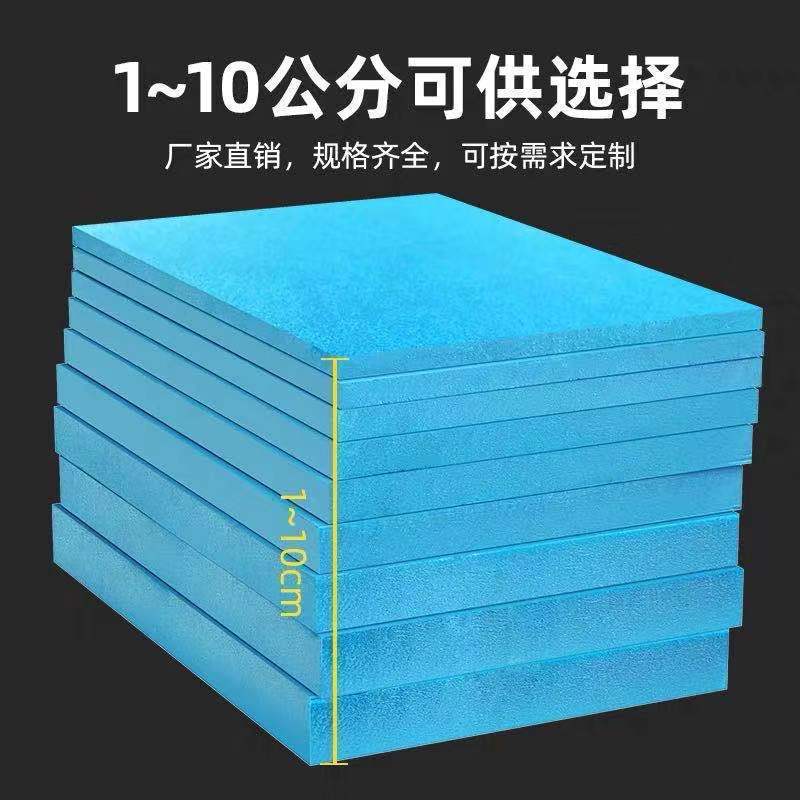 1~10公分可供选择

厂家直销，规格齐全，可按需求定制

1~10cm